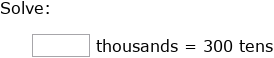 Solve:

thousands = 300 tens